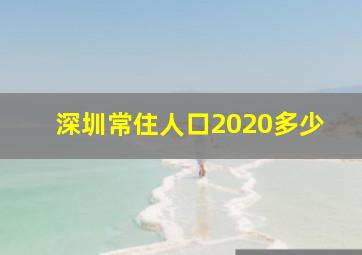 深圳常住人口2020多少